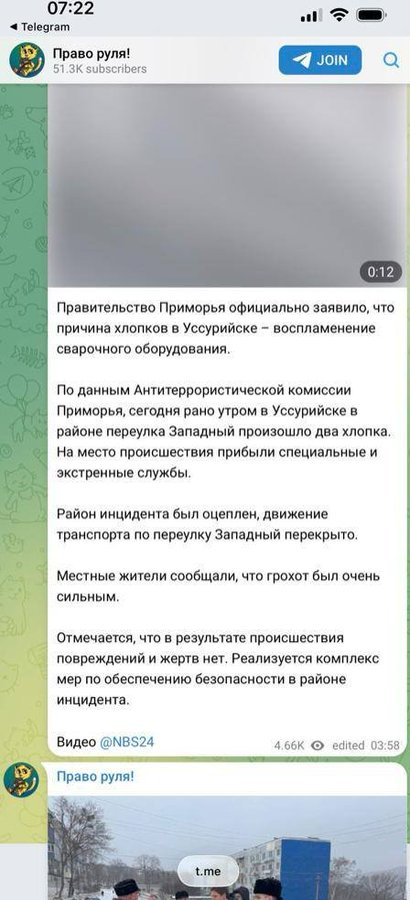 07:22
◀ Telegram

Право руля!
51.3K subscribers

JOIN

0:12

Правительство Приморья официально заявило, что причина хлопков в Уссурийске – воспламенение сварочного оборудования.

По данным Антитеррористической комиссии Приморья, сегодня рано утром в Уссурийске в районе переулка Западный произошло два хлопка. На место происшествия прибыли специальные и экстренные службы.

Район инцидента был оцеплен, движение транспорта по переулку Западный перекрыто.

Местные жители сообщали, что грохот был очень сильным.

Отмечается, что в результате происшествия повреждений и жертв нет. Реализуется комплекс мер по обеспечению безопасности в районе инцидента.

Видео @NBS24

4.66K edited 03:58

Право руля!

t.me